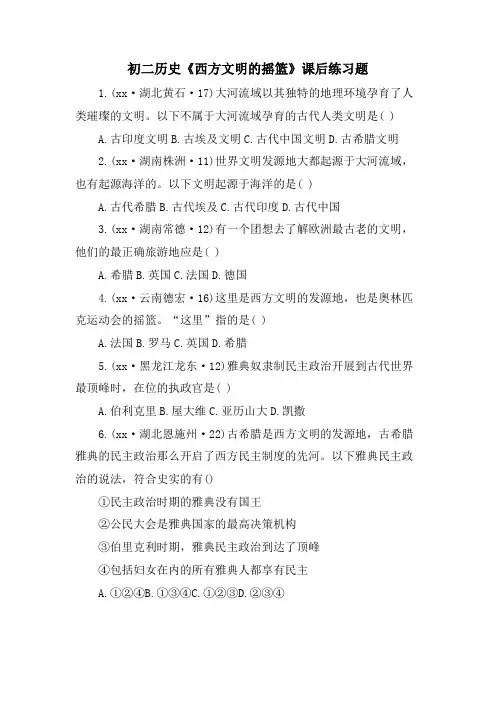 初二历史《西方文明的摇篮》课后练习题

1.(xx·湖北黄石·17)大河流域以其独特的地理环境孕育了人类璀璨的文明。以下不属于大河流域孕育的古代人类文明是( )

A.古印度文明 B.古埃及文明 C.古代中国文明 D.古希腊文明

2.(xx·湖南株洲·11)世界文明发源地大都起源于大河流域，也有起源海洋的。以下文明起源于海洋的是( )

A.古代希腊 B.古代埃及 C.古代印度 D.古代中国

3.(xx·湖南常德·12)有一个团想去了解欧洲最古老的文明，他们的最正确旅游地应是( )

A.希腊 B.英国 C.法国 D.德国

4.(xx·云南德宏·16)这里是西方文明的发源地，也是奥林匹克运动会的摇篮。“这里”指的是( )

A.法国 B.罗马 C.英国 D.希腊

5.(xx·黑龙江龙东·12)雅典奴隶制民主政治开展到古代世界最顶峰时，在位的执政官是( )

A.伯利克里 B.屋大维 C.亚历山大 D.凯撒

6.(xx·湖北恩施州·22)古希腊是西方文明的发源地，古希腊雅典的民主政治那么开启了西方民主制度的先河。以下雅典民主政治的说法，符合史实的有()

①民主政治时期的雅典没有国王

②公民大会是雅典国家的最高决策机构

③伯里克利时期，雅典民主政治到达了顶峰

④包括妇女在内的所有雅典人都享有民主

A.①②④B.①③④C.①②③D.②③④